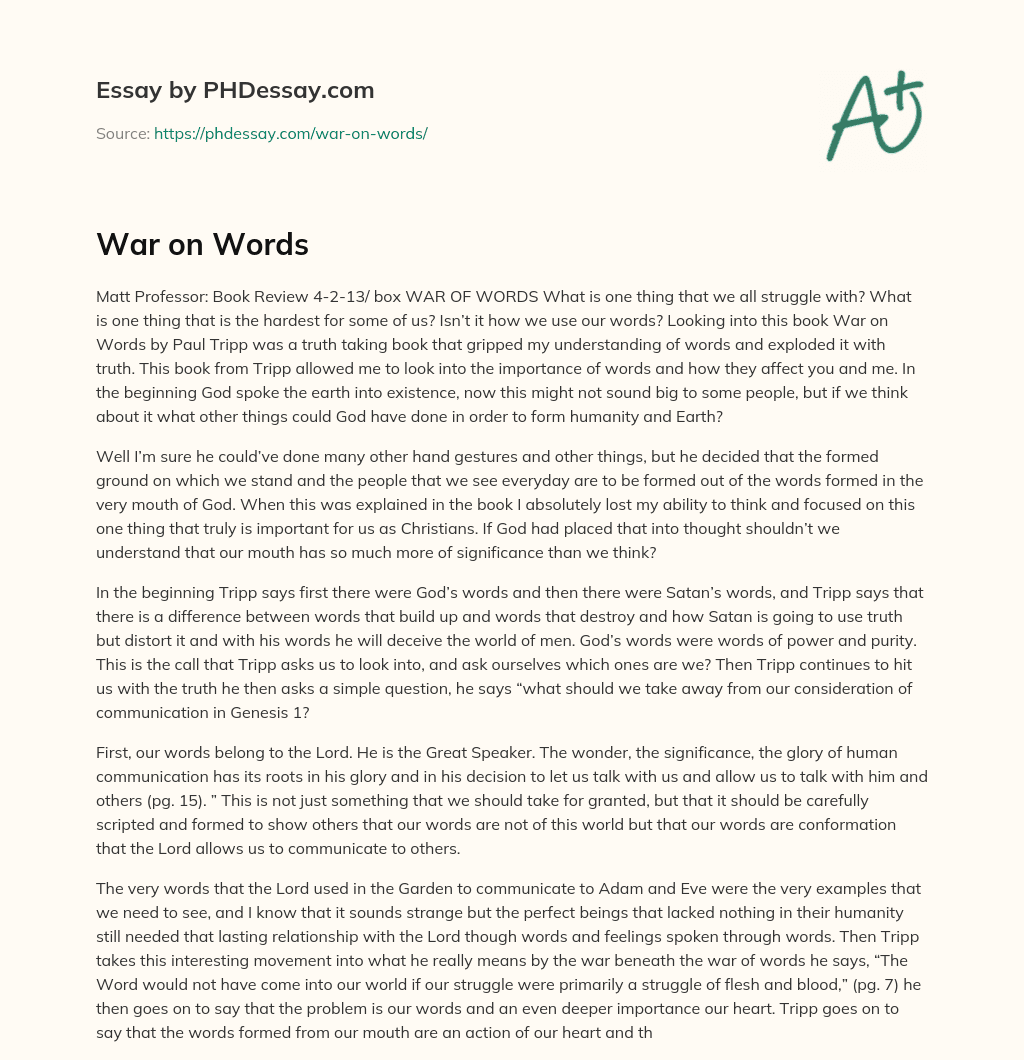 Essay by PHDessay.com

Source: https://phdessay.com/war-on-words/

A+

War on Words

Matt Professor: Book Review 4-2-13/ box WAR OF WORDS What is one thing that we all struggle with? What is one thing that is the hardest for some of us? Isn't it how we use our words? Looking into this book War on Words by Paul Tripp was a truth taking book that gripped my understanding of words and exploded it with truth. This book from Tripp allowed me to look into the importance of words and how they affect you and me. In the beginning God spoke the earth into existence, now this might not sound big to some people, but if we think about it what other things could God have done in order to form humanity and Earth?

Well I'm sure he could've done many other hand gestures and other things, but he decided that the formed ground on which we stand and the people that we see everyday are to be formed out of the words formed in the very mouth of God. When this was explained in the book I absolutely lost my ability to think and focused on this one thing that truly is important for us as Christians. If God had placed that into thought shouldn't we understand that our mouth has so much more of significance than we think?

In the beginning Tripp says first there were God's words and then there were Satan's words, and Tripp says that there is a difference between words that build up and words that destroy and how Satan is going to use truth but distort it and with his words he will deceive the world of men. God's words were words of power and purity. This is the call that Tripp asks us to look into, and ask ourselves which ones are we? Then Tripp continues to hit us with the truth he then asks a simple question, he says "what should we take away from our consideration of communication in Genesis 1?

First, our words belong to the Lord. He is the Great Speaker. The wonder, the significance, the glory of human communication has its roots in his glory and in his decision to let us talk with us and allow us to talk with him and others (pg. 15). " This is not just something that we should take for granted, but that it should be carefully scripted and formed to show others that our words are not of this world but that our words are conformation that the Lord allows us to communicate to others.

The very words that the Lord used in the Garden to communicate to Adam and Eve were the very examples that we need to see, and I know that it sounds strange but the perfect beings that lacked nothing in their humanity still needed that lasting relationship with the Lord though words and feelings spoken through words. Then Tripp takes this interesting movement into what he really means by the war beneath the war of words he says, "The Word would not have come into our world if our struggle were primarily a struggle of flesh and blood," (pg. 7) he then goes on to say that the problem is our words and an even deeper importance our heart. Tripp goes on to say that the words formed from our mouth are an action of our heart and th